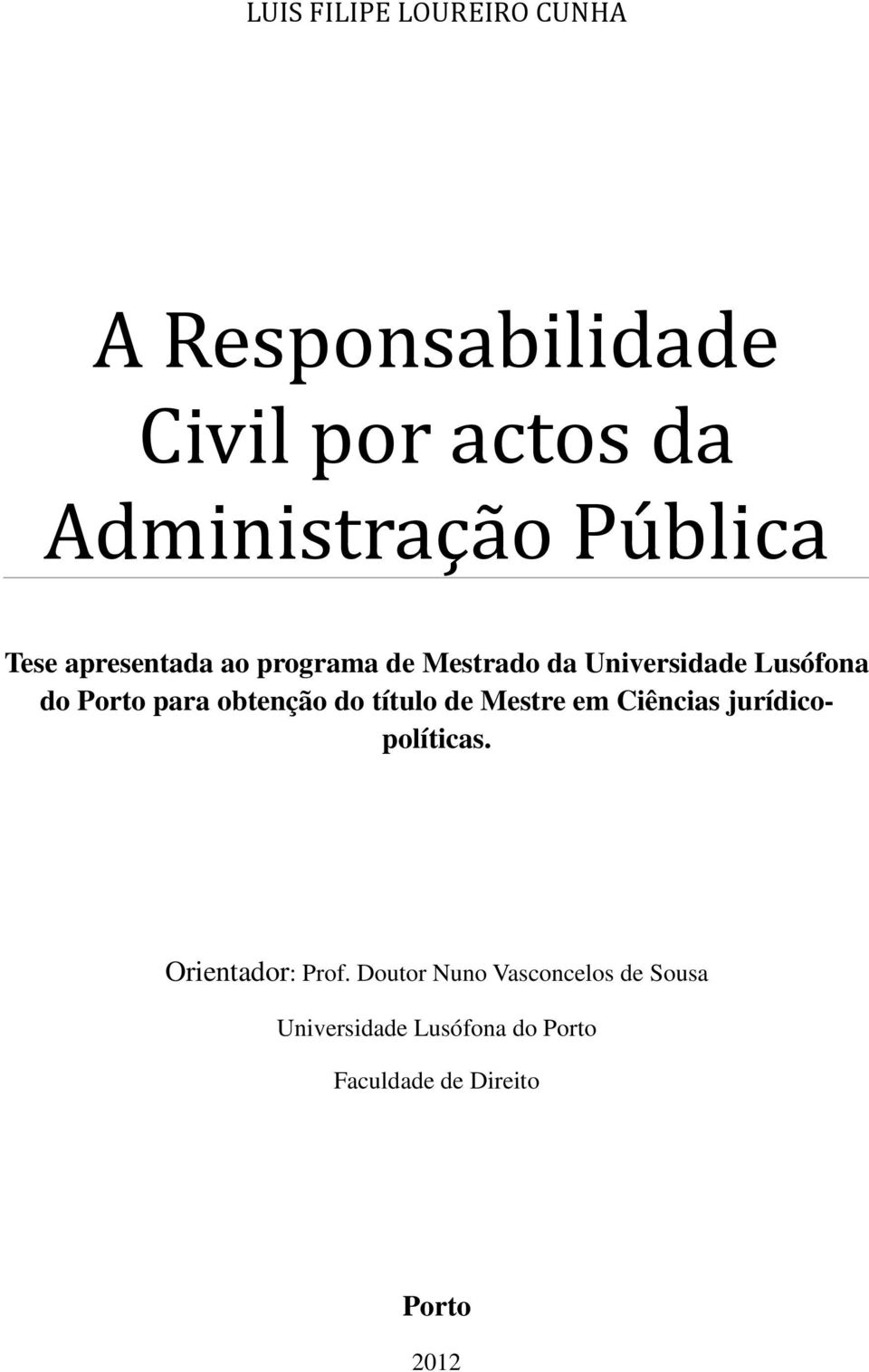 LUIS FILIPE LOUREIRO CUNHA

A Responsabilidade Civil por actos da Administração Pública

Tese apresentada ao programa de Mestrado da Universidade Lusófona do Porto para obtenção do título de Mestre em Ciências jurídico-políticas.

Orientador: Prof. Doutor Nuno Vasconcelos de Sousa

Universidade Lusófona do Porto

Faculdade de Direito

Porto

2012